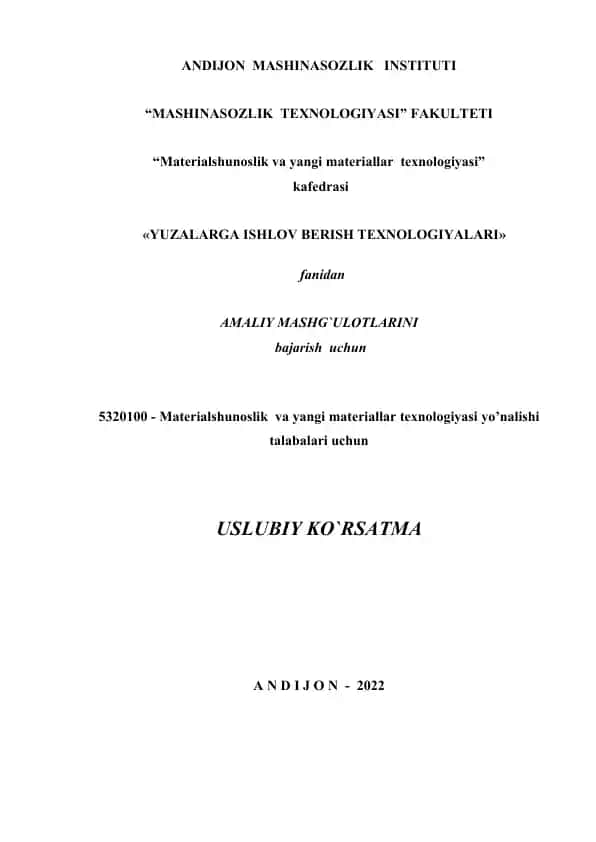 ANDIJON MASHINASOZLIK INSTITUTI

“MASHINASOZLIK TEXNOLOGIYASI” FAKULTETI

“Materialshunoslik va yangi materiallar texnologiyasi” kafedrasi

«YUZALARGA ISHLOV BERISH TEXNOLOGIYALARI»

fanidan

AMALIY MASHG`ULOTLARINI
bajarish uchun

5320100 - Materialshunoslik va yangi materiallar texnologiyasi yo’nalishi talabalari uchun

USLUBIY KO`RSATMA

A N D I J O N - 2022